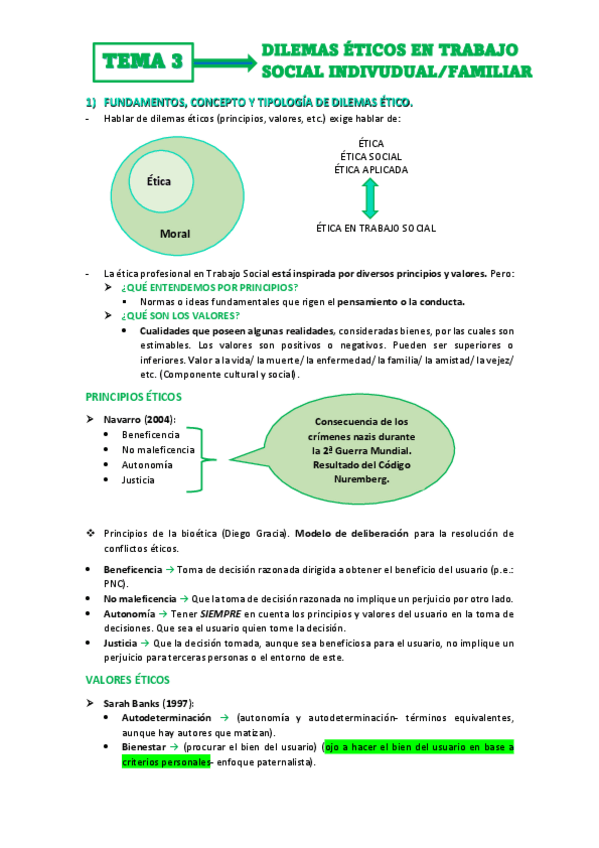 TEMA 3

DILEMAS ÉTICOS EN TRABAJO SOCIAL INDIVUDUAL/FAMILIAR

1) FUNDAMENTOS, CONCEPTO Y TIPOLOGÍA DE DILEMAS ÉTICO.

- Hablar de dilemas éticos (principios, valores, etc.) exige hablar de:

Ética

Moral

ÉTICA
ÉTICA SOCIAL
ÉTICA APLICADA

ÉTICA EN TRABAJO SOCIAL

- La ética profesional en Trabajo Social está inspirada por diversos principios y valores. Pero:
➤ ¿QUÉ ENTENDEMOS POR PRINCIPIOS?
▪ Normas o ideas fundamentales que rigen el pensamiento o la conducta.
➤ ¿QUÉ SON LOS VALORES?
• Cualidades que poseen algunas realidades, consideradas bienes, por las cuales son estimables. Los valores son positivos o negativos. Pueden ser superiores o inferiores. Valor a la vida/ la muerte/ la enfermedad/ la familia/ la amistad/ la vejez/ etc. (Componente cultural y social).

PRINCIPIOS ÉTICOS

➤ Navarro (2004):
• Beneficencia
• No maleficencia
• Autonomía
• Justicia

Consecuencia de los crímenes nazis durante la 2ª Guerra Mundial. Resultado del Código Nuremberg.

❖ Principios de la bioética (Diego Gracia). Modelo de deliberación para la resolución de conflictos éticos.

• Beneficencia → Toma de decisión razonada dirigida a obtener el beneficio del usuario (p.e.: PNC).
• No maleficencia → Que la toma de decisión razonada no implique un perjuicio por otro lado.
• Autonomía → Tener SIEMPRE en cuenta los principios y valores del usuario en la toma de decisiones. Que sea el usuario quien tome la decisión.
• Justicia → Que la decisión tomada, aunque sea beneficiosa para el usuario, no implique un perjuicio para terceras personas o el entorno de este.

VALORES ÉTICOS

➤ Sarah Banks (1997):
• Autodeterminación → (autonomía y autodeterminación- términos equivalentes, aunque hay autores que matizan).
• Bienestar → (procurar el bien del usuario) (ojo a hacer el bien del usuario en base a criterios personales- enfoque paternalista).